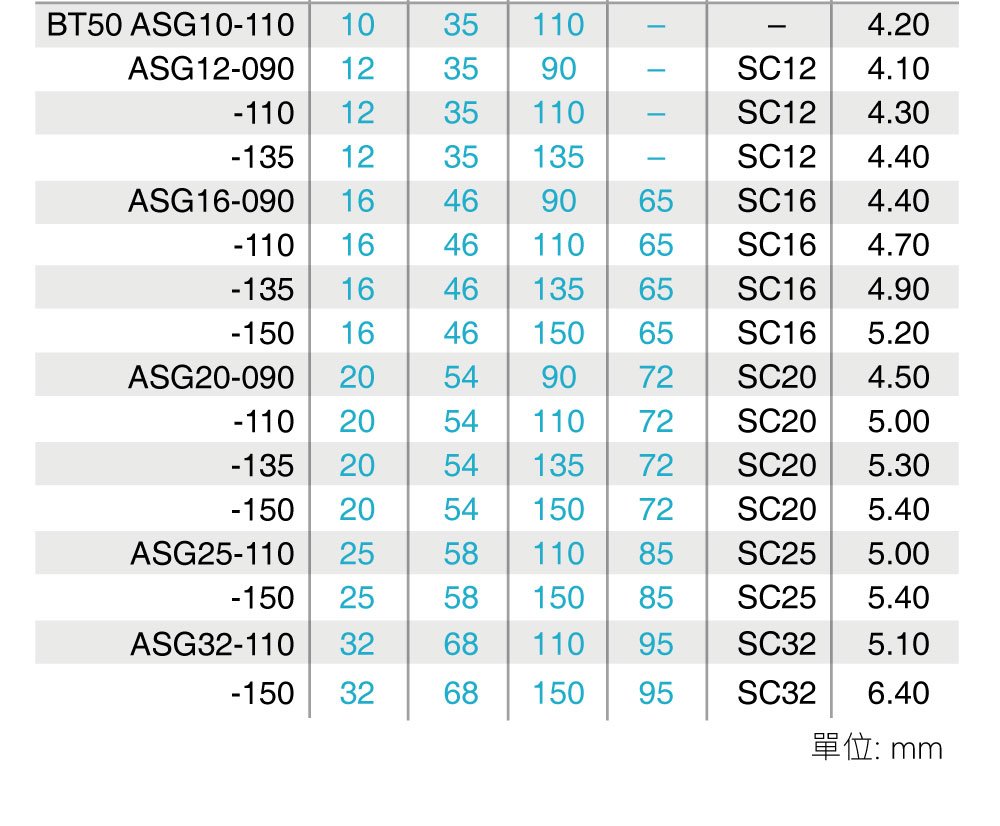 | BT50 ASG10-110 | 10 | 35 | 110 | – | – | 4.20 |
|---|---|---|---|---|---|---|
| ASG12-090 | 12 | 35 | 90 | – | SC12 | 4.10 |
| -110 | 12 | 35 | 110 | – | SC12 | 4.30 |
| -135 | 12 | 35 | 135 | – | SC12 | 4.40 |
| ASG16-090 | 16 | 46 | 90 | 65 | SC16 | 4.40 |
| -110 | 16 | 46 | 110 | 65 | SC16 | 4.70 |
| -135 | 16 | 46 | 135 | 65 | SC16 | 4.90 |
| -150 | 16 | 46 | 150 | 65 | SC16 | 5.20 |
| ASG20-090 | 20 | 54 | 90 | 72 | SC20 | 4.50 |
| -110 | 20 | 54 | 110 | 72 | SC20 | 5.00 |
| -135 | 20 | 54 | 135 | 72 | SC20 | 5.30 |
| -150 | 20 | 54 | 150 | 72 | SC20 | 5.40 |
| ASG25-110 | 25 | 58 | 110 | 85 | SC25 | 5.00 |
| -150 | 25 | 58 | 150 | 85 | SC25 | 5.40 |
| ASG32-110 | 32 | 68 | 110 | 95 | SC32 | 5.10 |
| -150 | 32 | 68 | 150 | 95 | SC32 | 6.40 |

單位: mm